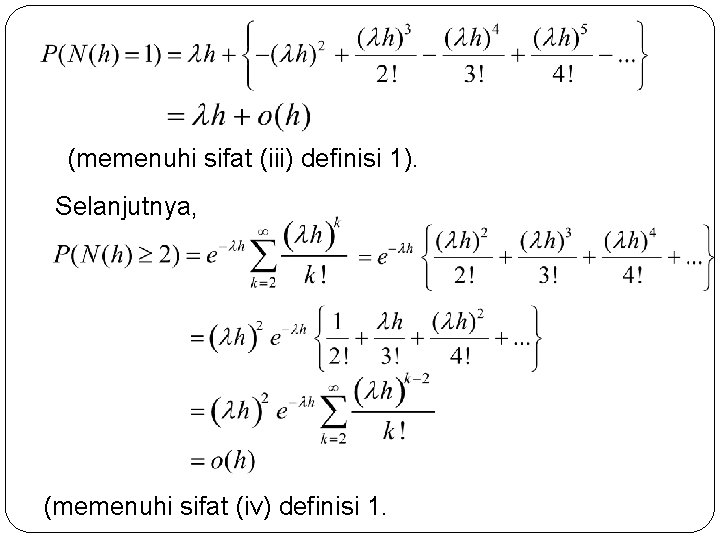 $P(N(h)=1) = \lambda h + \left\{ -(\lambda h)^2 + \frac{(\lambda h)^3}{2!} - \frac{(\lambda h)^4}{3!} + \frac{(\lambda h)^5}{4!} - ... \right\}$

$= \lambda h + o(h)$

(memenuhi sifat (iii) definisi 1).

Selanjutnya,

$P(N(h) \geq 2) = e^{-\lambda h} \sum_{k=2}^{\infty} \frac{(\lambda h)^k}{k!} = e^{-\lambda h} \left\{ \frac{(\lambda h)^2}{2!} + \frac{(\lambda h)^3}{3!} + \frac{(\lambda h)^4}{4!} + ... \right\}$

$= (\lambda h)^2 e^{-\lambda h} \left\{ \frac{1}{2!} + \frac{\lambda h}{3!} + \frac{(\lambda h)^2}{4!} + ... \right\}$

$= (\lambda h)^2 e^{-\lambda h} \sum_{k=2}^{\infty} \frac{(\lambda h)^{k-2}}{k!}$

$= o(h)$

(memenuhi sifat (iv) definisi 1.